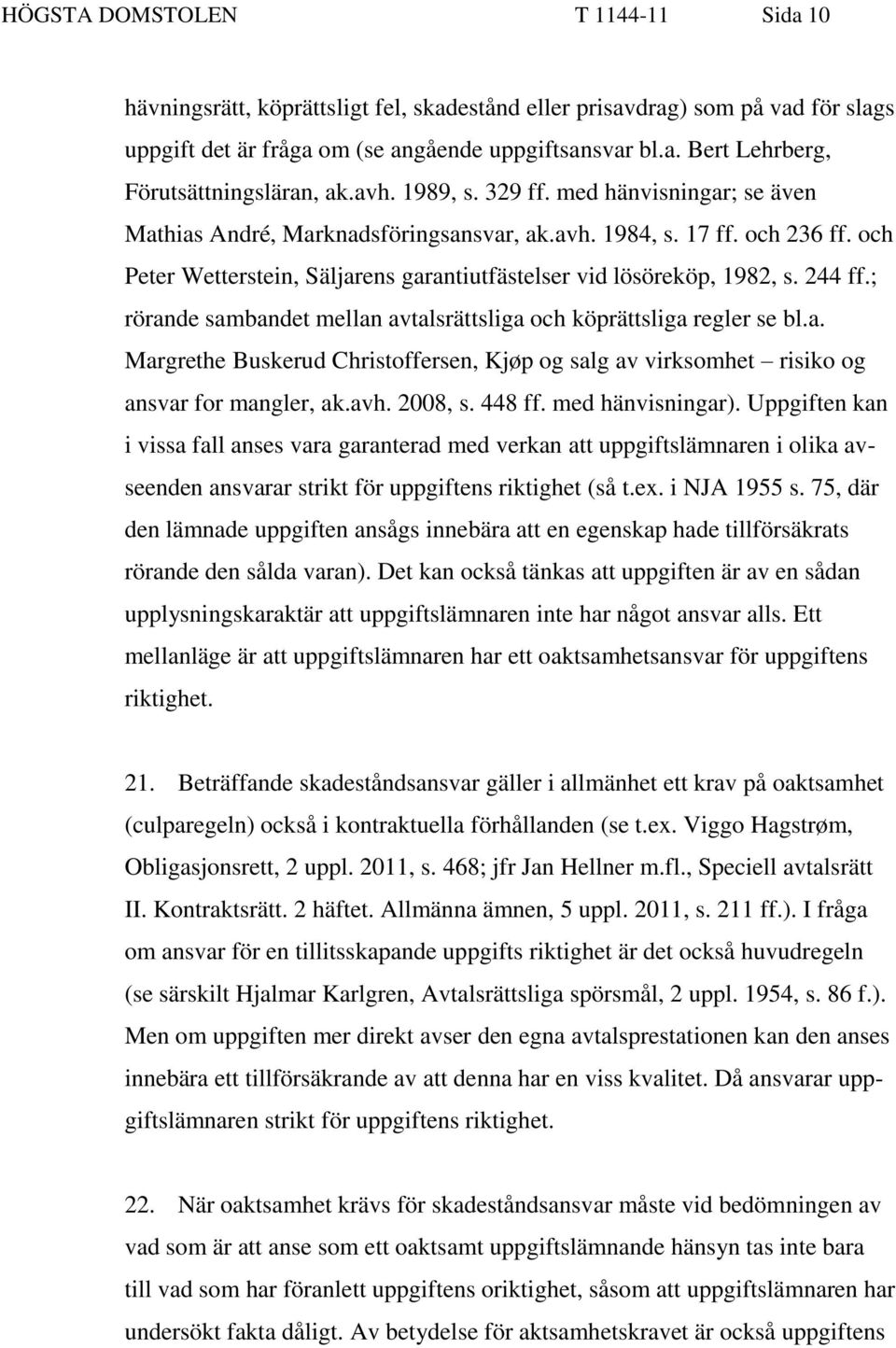 HÖGSTA DOMSTOLEN T 1144-11 Sida 10

hävningsrätt, köprättsligt fel, skadestånd eller prisavdrag) som på vad för slags uppgift det är fråga om (se angående uppgiftsansvar bl.a. Bert Lehrberg, Förutsättningsläran, ak.avh. 1989, s. 329 ff. med hänvisningar; se även Mathias André, Marknadsföringsansvar, ak.avh. 1984, s. 17 ff. och 236 ff. och Peter Wetterstein, Säljarens garantiutfästelser vid lösöreköp, 1982, s. 244 ff.; rörande sambandet mellan avtalsrättsliga och köprättsliga regler se bl.a. Margrethe Buskerud Christoffersen, Kjøp og salg av virksomhet – risiko og ansvar for mangler, ak.avh. 2008, s. 448 ff. med hänvisningar). Uppgiften kan i vissa fall anses vara garanterad med verkan att uppgiftslämnaren i olika avseenden ansvarar strikt för uppgiftens riktighet (så t.ex. i NJA 1955 s. 75, där den lämnade uppgiften ansågs innebära att en egenskap hade tillförsäkrats rörande den sålda varan). Det kan också tänkas att uppgiften är av en sådan upplysningskaraktär att uppgiftslämnaren inte har något ansvar alls. Ett mellanläge är att uppgiftslämnaren har ett oaktsamhetsansvar för uppgiftens riktighet.

21. Beträffande skadeståndsansvar gäller i allmänhet ett krav på oaktsamhet (culparegeln) också i kontraktuella förhållanden (se t.ex. Viggo Hagstrøm, Obligasjonsrett, 2 uppl. 2011, s. 468; jfr Jan Hellner m.fl., Speciell avtalsrätt II. Kontraktsrätt. 2 häftet. Allmänna ämnen, 5 uppl. 2011, s. 211 ff.). I fråga om ansvar för en tillitsskapande uppgifts riktighet är det också huvudregeln (se särskilt Hjalmar Karlgren, Avtalsrättsliga spörsmål, 2 uppl. 1954, s. 86 f.). Men om uppgiften mer direkt avser den egna avtalsprestationen kan den anses innebära ett tillförsäkrande av att denna har en viss kvalitet. Då ansvarar uppgiftslämnaren strikt för uppgiftens riktighet.

22. När oaktsamhet krävs för skadeståndsansvar måste vid bedömningen av vad som är att anse som ett oaktsamt uppgiftslämnande hänsyn tas inte bara till vad som har föranlett uppgiftens oriktighet, såsom att uppgiftslämnaren har undersökt fakta dåligt. Av betydelse för aktsamhetskravet är också uppgiftens